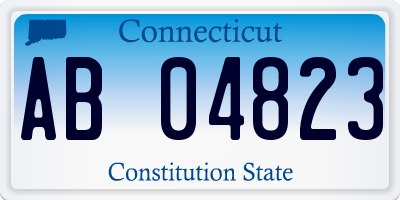 Connecticut

AB 04823

Constitution State